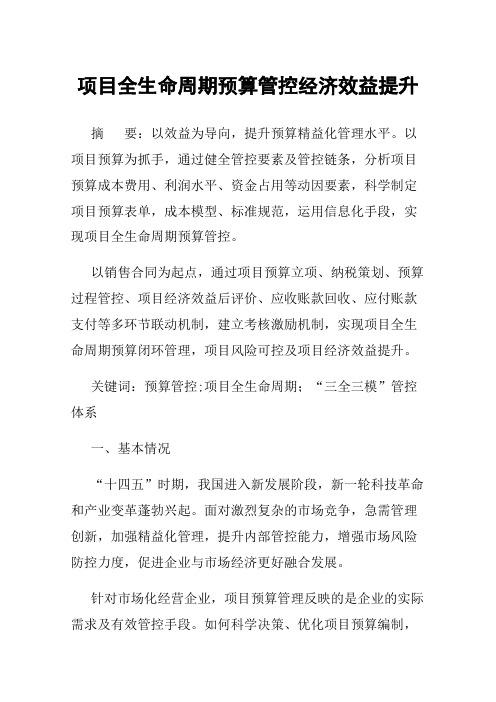 项目全生命周期预算管控经济效益提升

摘　要：以效益为导向，提升预算精益化管理水平。以项目预算为抓手，通过健全管控要素及管控链条，分析项目预算成本费用、利润水平、资金占用等动因要素，科学制定项目预算表单，成本模型、标准规范，运用信息化手段，实现项目全生命周期预算管控。

以销售合同为起点，通过项目预算立项、纳税策划、预算过程管控、项目经济效益后评价、应收账款回收、应付账款支付等多环节联动机制，建立考核激励机制，实现项目全生命周期预算闭环管理，项目风险可控及项目经济效益提升。

关键词：预算管控;项目全生命周期；“三全三模”管控体系

一、基本情况

“十四五”时期，我国进入新发展阶段，新一轮科技革命和产业变革蓬勃兴起。面对激烈复杂的市场竞争，急需管理创新，加强精益化管理，提升内部管控能力，增强市场风险防控力度，促进企业与市场经济更好融合发展。

针对市场化经营企业，项目预算管理反映的是企业的实际需求及有效管控手段。如何科学决策、优化项目预算编制，